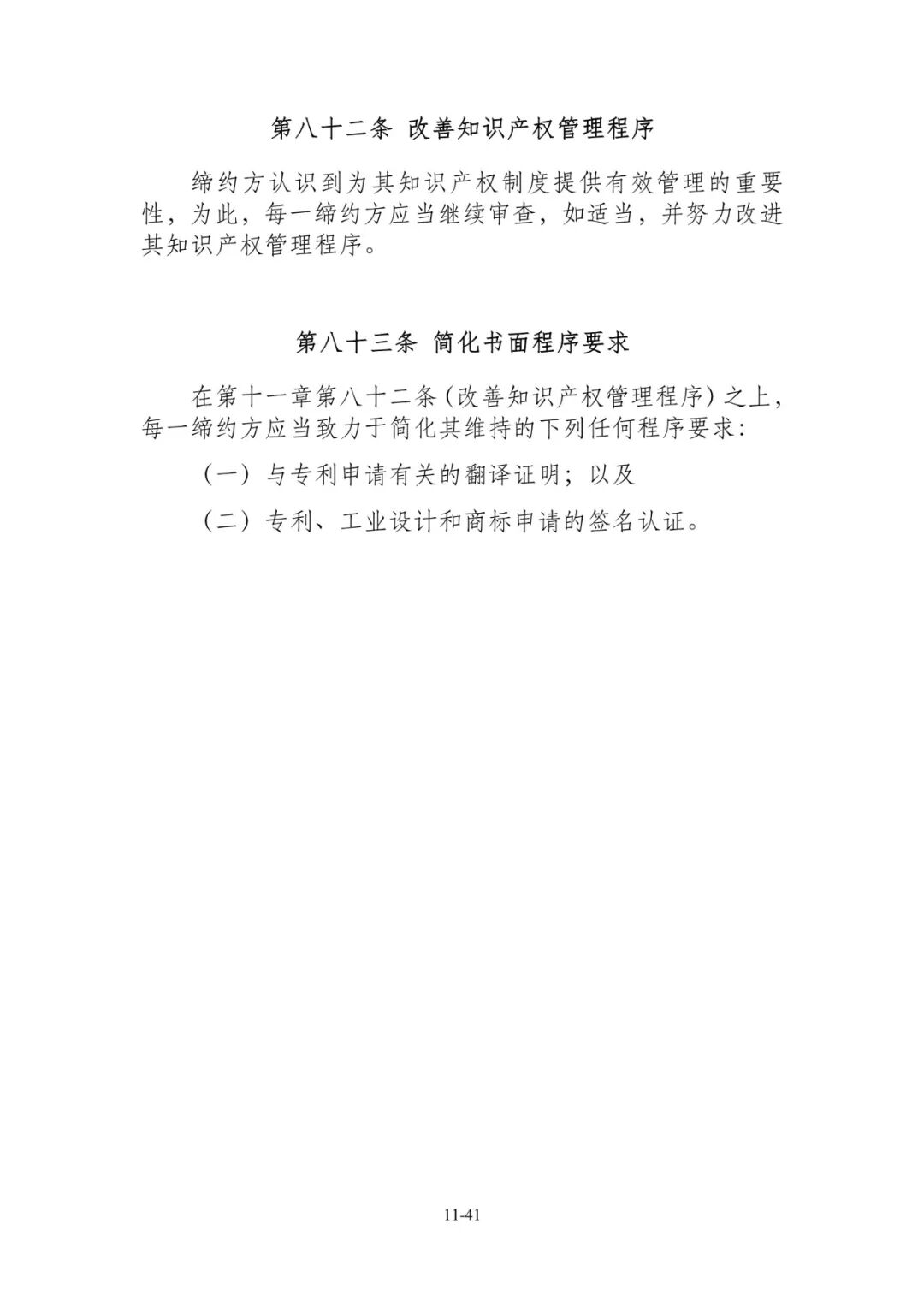 第八十二条 改善知识产权管理程序

缔约方认识到为其知识产权制度提供有效管理的重要性，为此，每一缔约方应当继续审查，如适当，并努力改进其知识产权管理程序。

第八十三条 简化书面程序要求

在第十一章第八十二条（改善知识产权管理程序）之上，每一缔约方应当致力于简化其维持的下列任何程序要求：

（一）与专利申请有关的翻译证明；以及

（二）专利、工业设计和商标申请的签名认证。

11-41